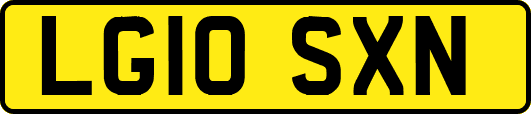 LG10 SXN